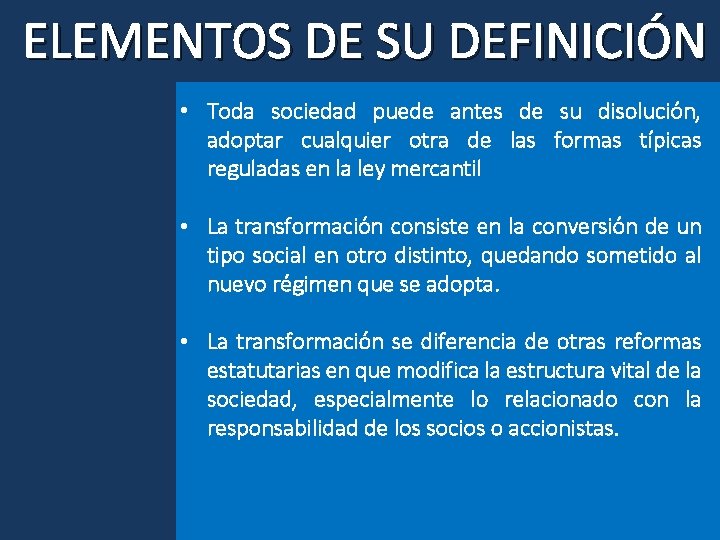 ELEMENTOS DE SU DEFINICIÓN

• Toda sociedad puede antes de su disolución, adoptar cualquier otra de las formas típicas reguladas en la ley mercantil

• La transformación consiste en la conversión de un tipo social en otro distinto, quedando sometido al nuevo régimen que se adopta.

• La transformación se diferencia de otras reformas estatutarias en que modifica la estructura vital de la sociedad, especialmente lo relacionado con la responsabilidad de los socios o accionistas.